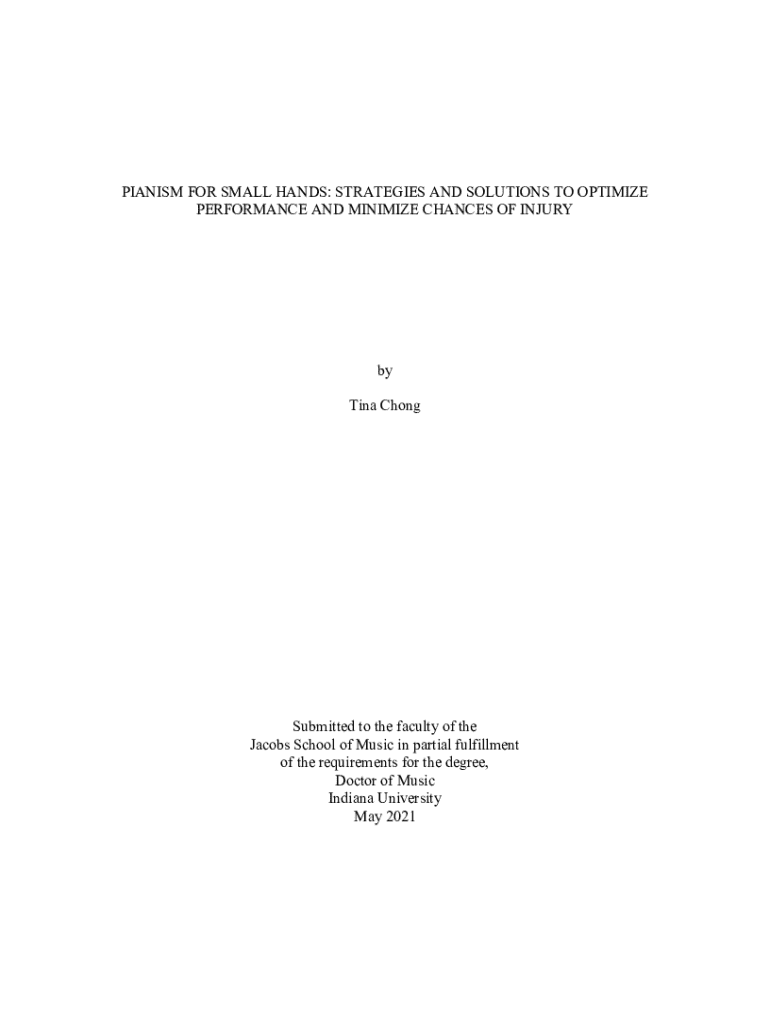 PIANISM FOR SMALL HANDS: STRATEGIES AND SOLUTIONS TO OPTIMIZE PERFORMANCE AND MINIMIZE CHANCES OF INJURY

by

Tina Chong

Submitted to the faculty of the
Jacobs School of Music in partial fulfillment
of the requirements for the degree,
Doctor of Music
Indiana University
May 2021